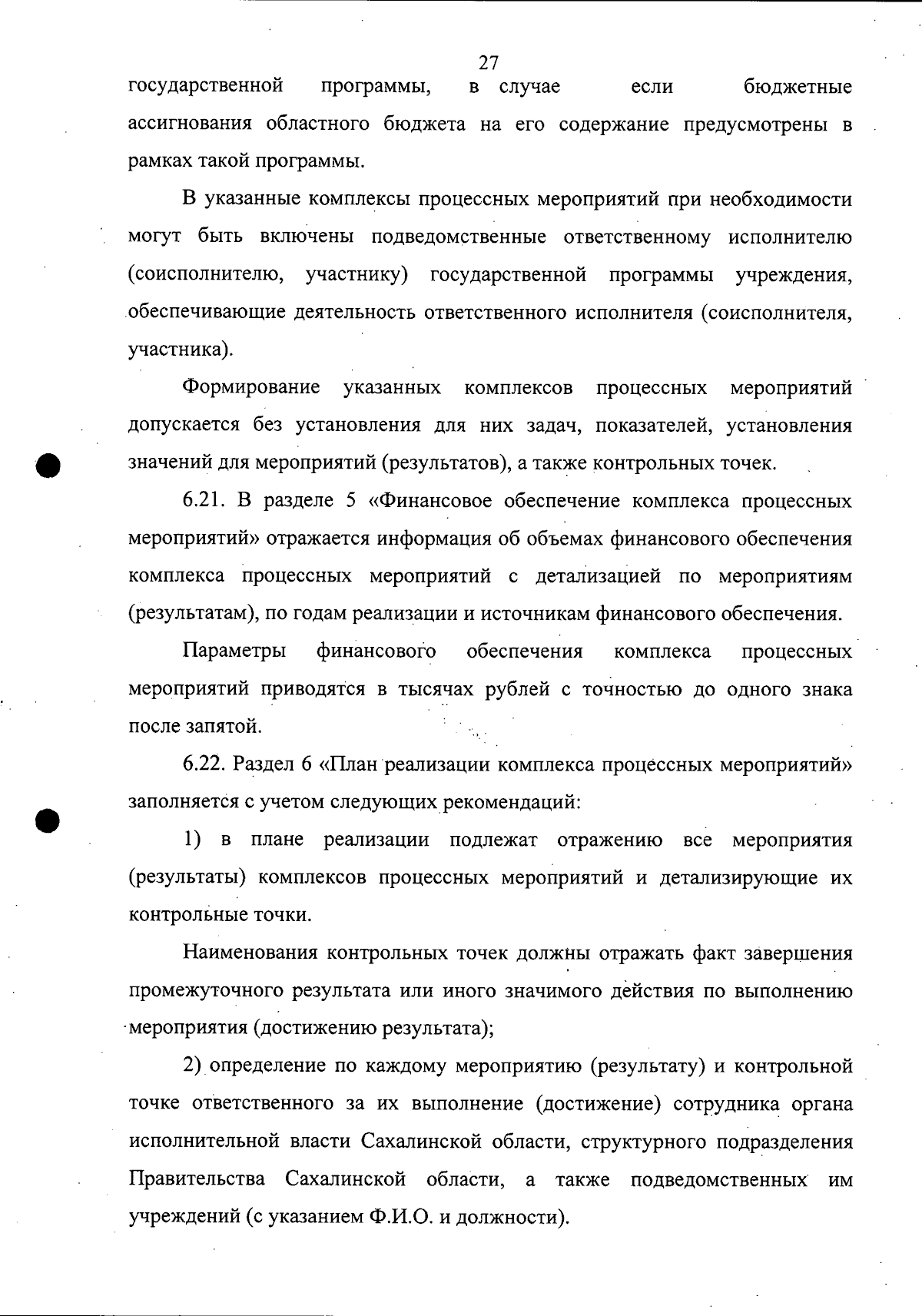 27

государственной программы, в случае если бюджетные ассигнования областного бюджета на его содержание предусмотрены в рамках такой программы.

В указанные комплексы процессных мероприятий при необходимости могут быть включены подведомственные ответственному исполнителю (соисполнителю, участнику) государственной программы учреждения, обеспечивающие деятельность ответственного исполнителя (соисполнителя, участника).

Формирование указанных комплексов процессных мероприятий допускается без установления для них задач, показателей, установления значений для мероприятий (результатов), а также контрольных точек.

6.21. В разделе 5 «Финансовое обеспечение комплекса процессных мероприятий» отражается информация об объемах финансового обеспечения комплекса процессных мероприятий с детализацией по мероприятиям (результатам), по годам реализации и источникам финансового обеспечения.

Параметры финансового обеспечения комплекса процессных мероприятий приводятся в тысячах рублей с точностью до одного знака после запятой.

6.22. Раздел 6 «План реализации комплекса процессных мероприятий» заполняется с учетом следующих рекомендаций:

1) в плане реализации подлежат отражению все мероприятия (результаты) комплексов процессных мероприятий и детализирующие их контрольные точки.

Наименования контрольных точек должны отражать факт завершения промежуточного результата или иного значимого действия по выполнению мероприятия (достижению результата);

2) определение по каждому мероприятию (результату) и контрольной точке ответственного за их выполнение (достижение) сотрудника органа исполнительной власти Сахалинской области, структурного подразделения Правительства Сахалинской области, а также подведомственных им учреждений (с указанием Ф.И.О. и должности).